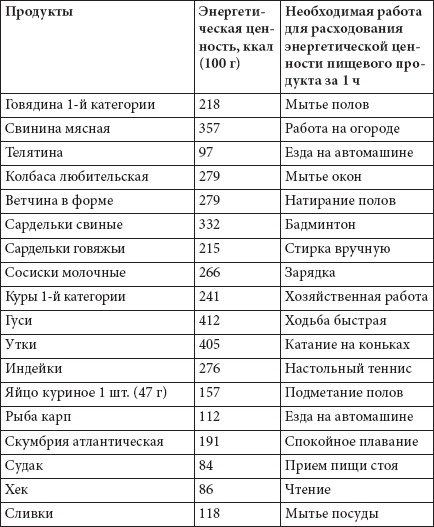 | Продукты | Энергетическая ценность, ккал (100 г) | Необходимая работа для расходования энергетической ценности пищевого продукта за 1 ч |
|---|---|---|
| Говядина 1-й категории | 218 | Мытье полов |
| Свинина мясная | 357 | Работа на огороде |
| Телятина | 97 | Езда на автомашине |
| Колбаса любительская | 279 | Мытье окон |
| Ветчина в форме | 279 | Натирание полов |
| Сардельки свиные | 332 | Бадминтон |
| Сардельки говяжьи | 215 | Стирка вручную |
| Сосиски молочные | 266 | Зарядка |
| Куры 1-й категории | 241 | Хозяйственная работа |
| Гуси | 412 | Ходьба быстрая |
| Утки | 405 | Катание на коньках |
| Индейки | 276 | Настольный теннис |
| Яйцо куриное 1 шт. (47 г) | 157 | Подметание полов |
| Рыба карп | 112 | Езда на автомашине |
| Скумбрия атлантическая | 191 | Спокойное плавание |
| Судак | 84 | Прием пищи стоя |
| Хек | 86 | Чтение |
| Сливки | 118 | Мытье посуды |